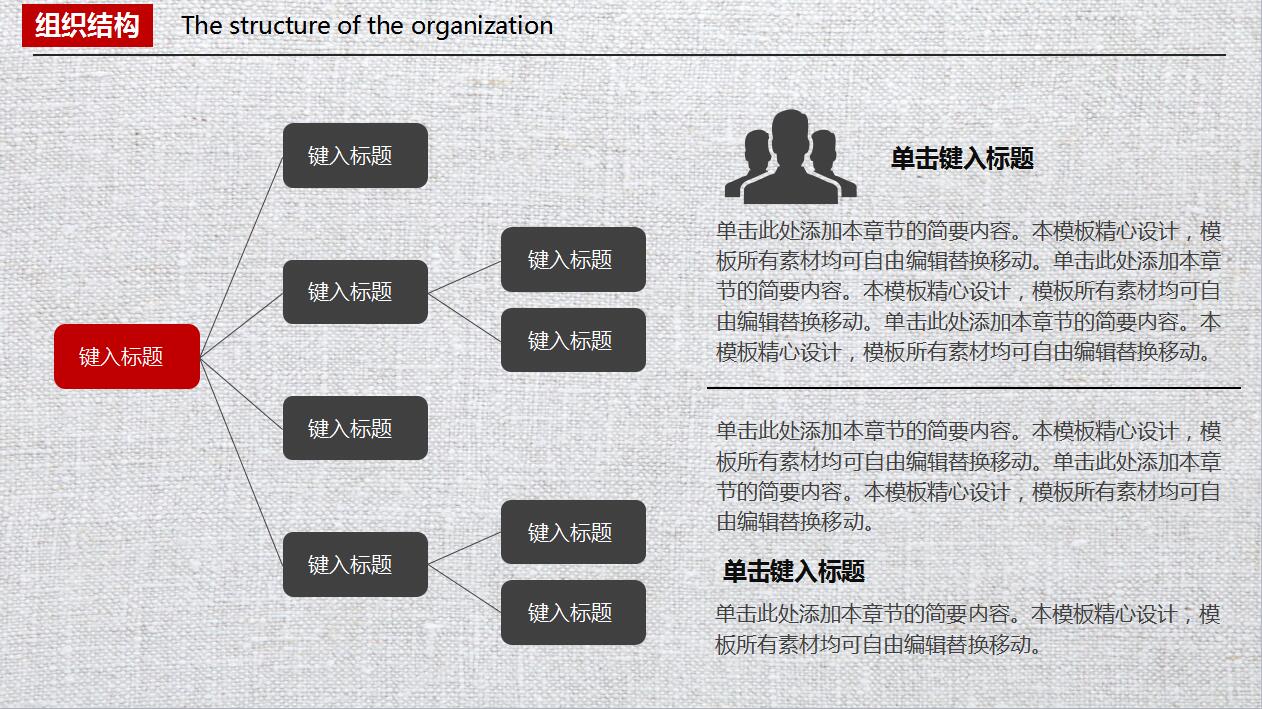 组织结构 The structure of the organization

键入标题

键入标题

键入标题

键入标题

键入标题

键入标题

键入标题

键入标题

键入标题

单击键入标题

单击此处添加本章节的简要内容。本模板精心设计，模板所有素材均可自由编辑替换移动。单击此处添加本章节的简要内容。本模板精心设计，模板所有素材均可自由编辑替换移动。单击此处添加本章节的简要内容。本模板精心设计，模板所有素材均可自由编辑替换移动。

单击此处添加本章节的简要内容。本模板精心设计，模板所有素材均可自由编辑替换移动。单击此处添加本章节的简要内容。本模板精心设计，模板所有素材均可自由编辑替换移动。

单击键入标题

单击此处添加本章节的简要内容。本模板精心设计，模板所有素材均可自由编辑替换移动。